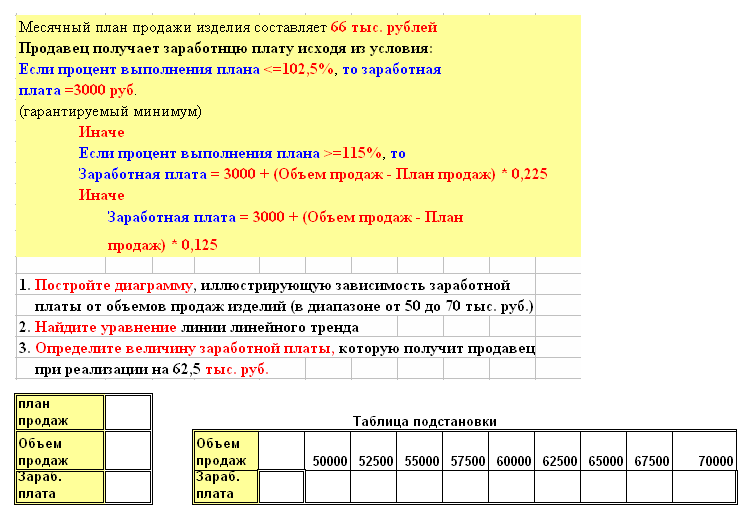 Месячный план продажи изделия составляет 66 тыс. рублей
Продавец получает заработнцю плату исходя из условия:
Если процент выполнения плана <=102,5%, то заработная плата =3000 руб.
(гарантируемый минимум)
Иначе
Если процент выполнения плана >=115%, то
Заработная плата = 3000 + (Объем продаж - План продаж) * 0,225
Иначе
Заработная плата = 3000 + (Объем продаж - План продаж) * 0,125

1. Постройте диаграмму, иллюстрирующую зависимость заработной платы от объемов продаж изделий (в диапазоне от 50 до 70 тыс. руб.)
2. Найдите уравнение линии линейного тренда
3. Определите величину заработной платы, которую получит продавец при реализации на 62,5 тыс. руб.

| план продаж | |
|---|---|
| Объем продаж | |
| Зараб. плата | |

Таблица подстановки

| Объем продаж | | 50000 | 52500 | 55000 | 57500 | 60000 | 62500 | 65000 | 67500 | 70000 |
|---|---|---|---|---|---|---|---|---|---|---|
| Зараб. плата | | | | | | | | | | |